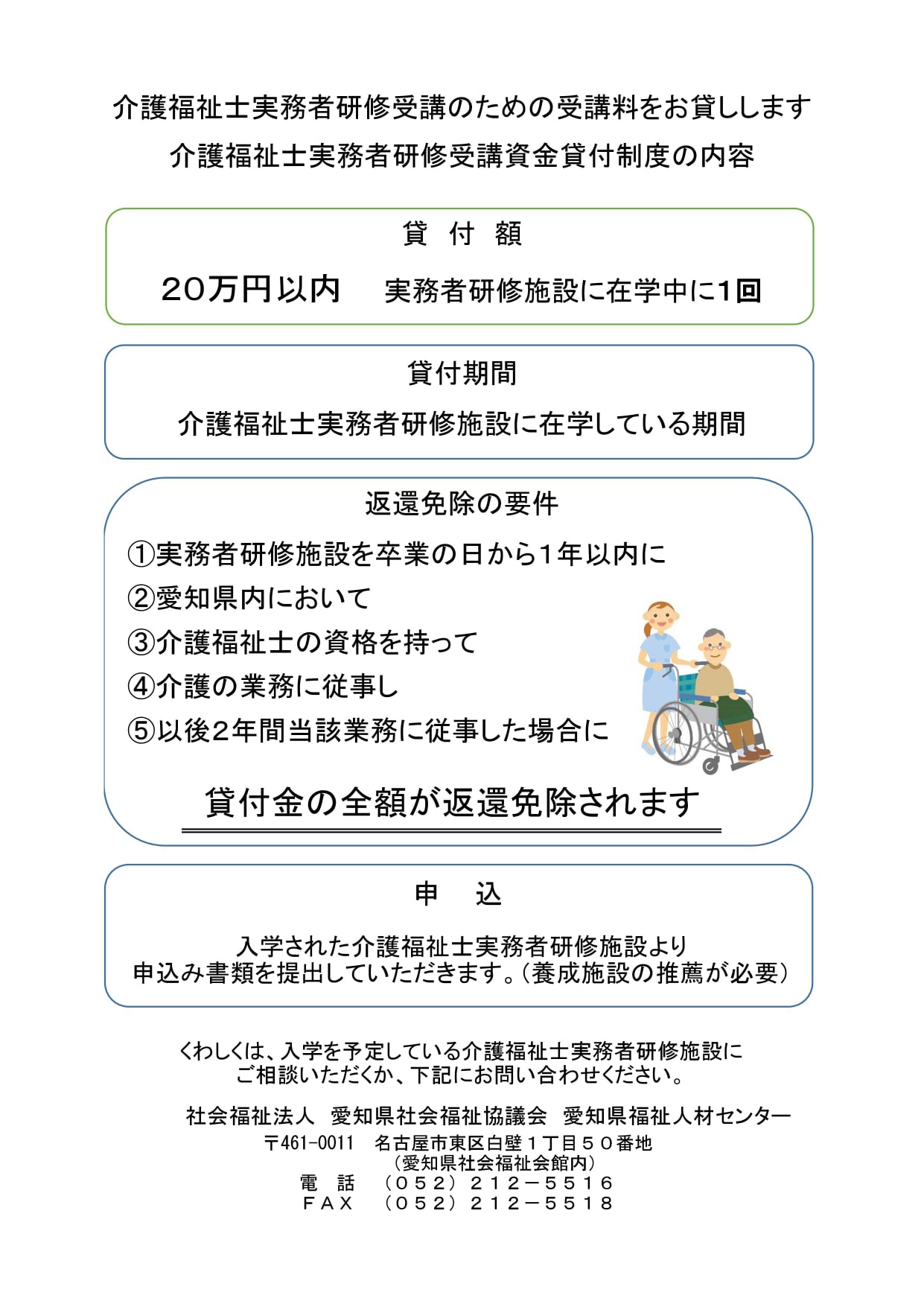 介護福祉士実務者研修受講のための受講料をお貸しします
介護福祉士実務者研修受講資金貸付制度の内容

貸 付 額

20万円以内　実務者研修施設に在学中に1回

貸付期間

介護福祉士実務者研修施設に在学している期間

返還免除の要件

①実務者研修施設を卒業の日から1年以内に
②愛知県内において
③介護福祉士の資格を持って
④介護の業務に従事し
⑤以後2年間当該業務に従事した場合に

貸付金の全額が返還免除されます

申　込

入学された介護福祉士実務者研修施設より
申込み書類を提出していただきます。（養成施設の推薦が必要）

くわしくは、入学を予定している介護福祉士実務者研修施設に
ご相談いただくか、下記にお問い合わせください。

社会福祉法人　愛知県社会福祉協議会　愛知県福祉人材センター
〒461-0011　名古屋市東区白壁１丁目５０番地
（愛知県社会福祉会館内）
電　話　（０５２）２１２－５５１６
ＦＡＸ　（０５２）２１２－５５１８